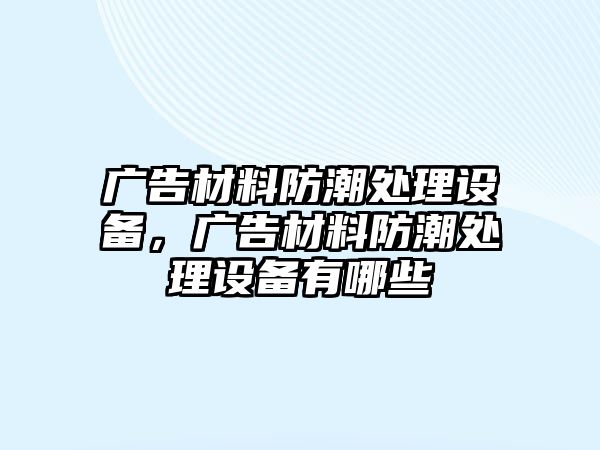 广告材料防潮处理设备，广告材料防潮处理设备有哪些